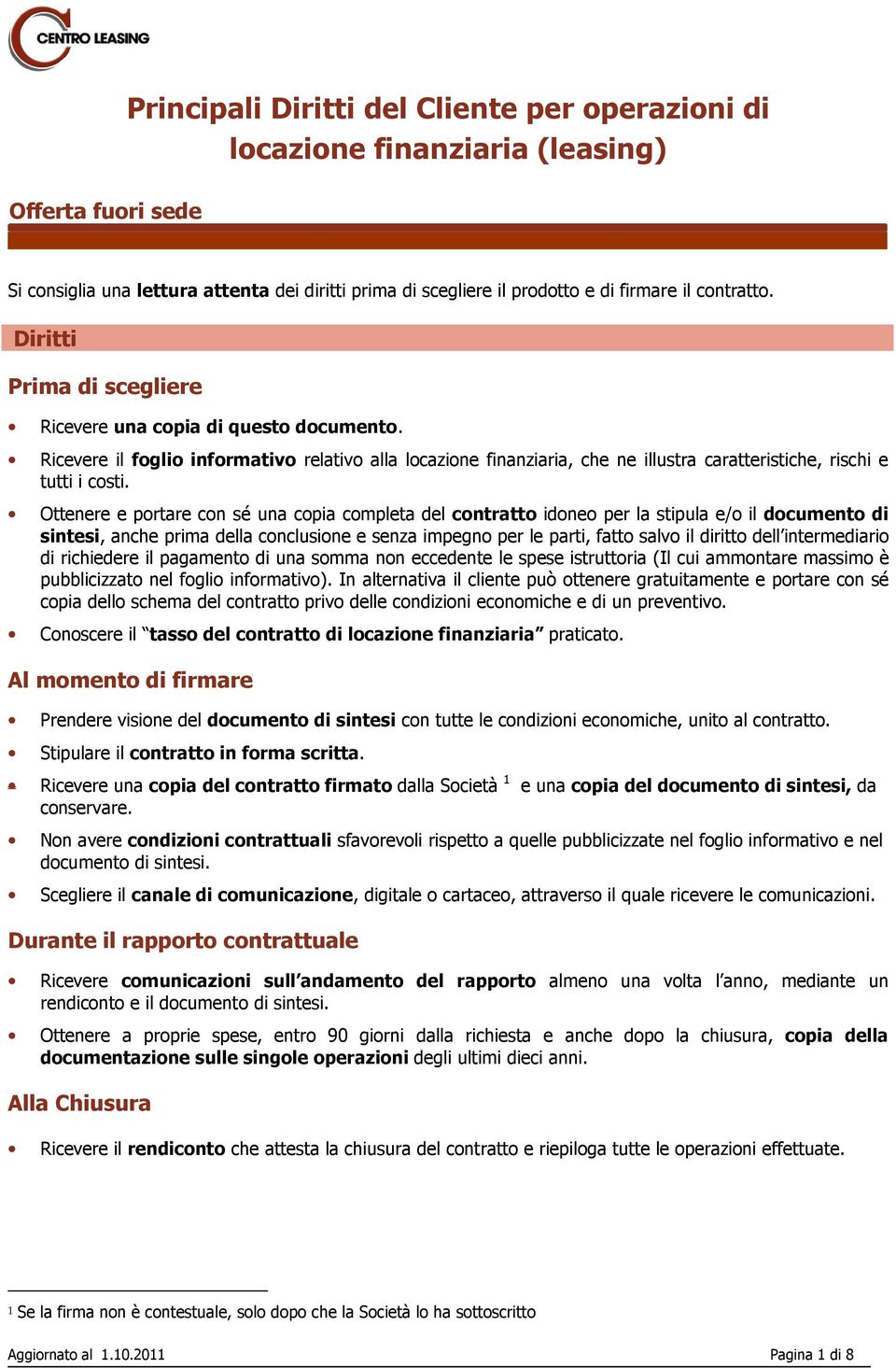 CENTRO LEASING

Principali Diritti del Cliente per operazioni di locazione finanziaria (leasing)

Offerta fuori sede

Si consiglia una lettura attenta dei diritti prima di scegliere il prodotto e di firmare il contratto.

Diritti

Prima di scegliere

• Ricevere una copia di questo documento.

• Ricevere il foglio informativo relativo alla locazione finanziaria, che ne illustra caratteristiche, rischi e tutti i costi.

• Ottenere e portare con sé una copia completa del contratto idoneo per la stipula e/o il documento di sintesi, anche prima della conclusione e senza impegno per le parti, fatto salvo il diritto dell'intermediario di richiedere il pagamento di una somma non eccedente le spese istruttoria (Il cui ammontare massimo è pubblicizzato nel foglio informativo). In alternativa il cliente può ottenere gratuitamente e portare con sé copia dello schema del contratto privo delle condizioni economiche e di un preventivo.

• Conoscere il "tasso del contratto di locazione finanziaria" praticato.

Al momento di firmare

• Prendere visione del documento di sintesi con tutte le condizioni economiche, unito al contratto.

• Stipulare il contratto in forma scritta.

• Ricevere una copia del contratto firmato dalla Società $^1$ e una copia del documento di sintesi, da conservare.

• Non avere condizioni contrattuali sfavorevoli rispetto a quelle pubblicizzate nel foglio informativo e nel documento di sintesi.

• Scegliere il canale di comunicazione, digitale o cartaceo, attraverso il quale ricevere le comunicazioni.

Durante il rapporto contrattuale

• Ricevere comunicazioni sull'andamento del rapporto almeno una volta l'anno, mediante un rendiconto e il documento di sintesi.

• Ottenere a proprie spese, entro 90 giorni dalla richiesta e anche dopo la chiusura, copia della documentazione sulle singole operazioni degli ultimi dieci anni.

Alla Chiusura

• Ricevere il rendiconto che attesta la chiusura del contratto e riepiloga tutte le operazioni effettuate.

$^1$ Se la firma non è contestuale, solo dopo che la Società lo ha sottoscritto

Aggiornato al 1.10.2011 Pagina 1 di 8